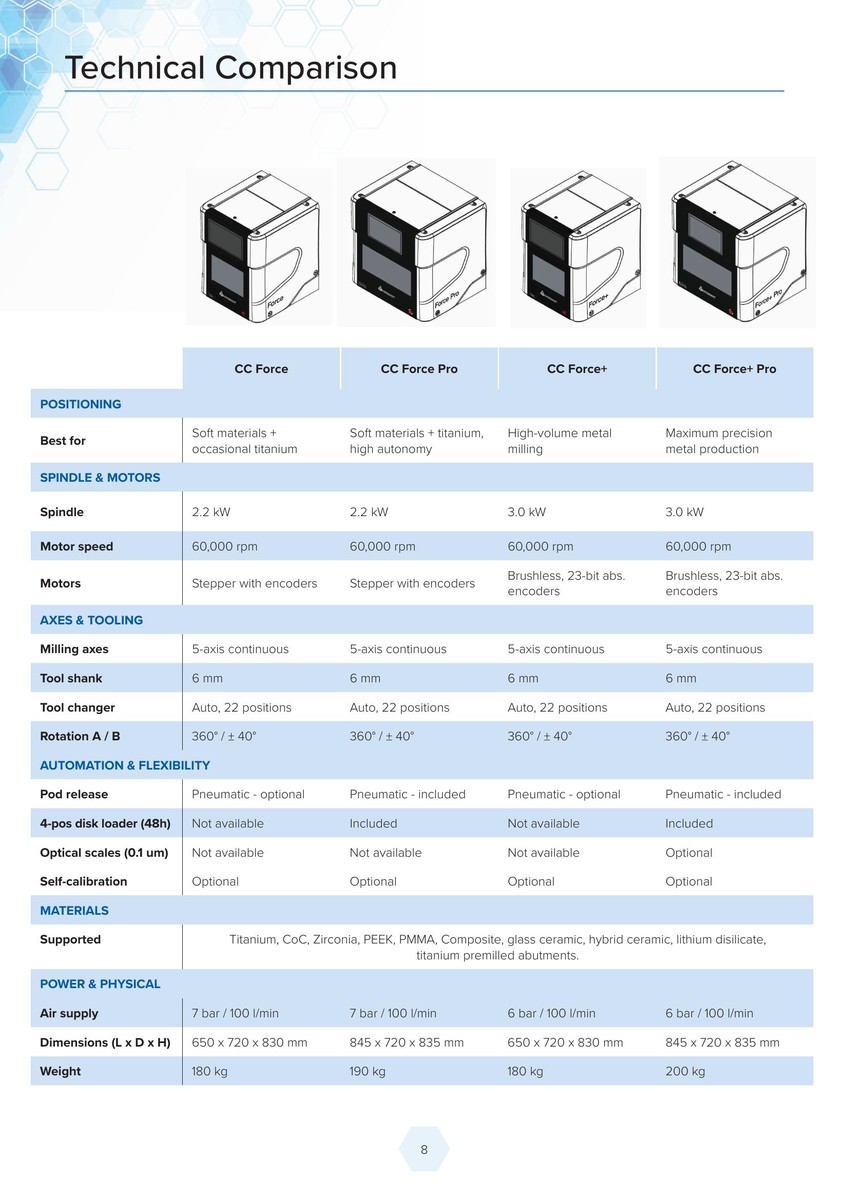 Technical Comparison

Force

Force Pro

Force+

Force+ Pro

| | CC Force | CC Force Pro | CC Force+ | CC Force+ Pro |
|---|---|---|---|---|
| POSITIONING | | | | |
| Best for | Soft materials + occasional titanium | Soft materials + titanium, high autonomy | High-volume metal milling | Maximum precision metal production |
| SPINDLE & MOTORS | | | | |
| Spindle | 2.2 kW | 2.2 kW | 3.0 kW | 3.0 kW |
| Motor speed | 60,000 rpm | 60,000 rpm | 60,000 rpm | 60,000 rpm |
| Motors | Stepper with encoders | Stepper with encoders | Brushless, 23-bit abs. encoders | Brushless, 23-bit abs. encoders |
| AXES & TOOLING | | | | |
| Milling axes | 5-axis continuous | 5-axis continuous | 5-axis continuous | 5-axis continuous |
| Tool shank | 6 mm | 6 mm | 6 mm | 6 mm |
| Tool changer | Auto, 22 positions | Auto, 22 positions | Auto, 22 positions | Auto, 22 positions |
| Rotation A / B | 360° / ± 40° | 360° / ± 40° | 360° / ± 40° | 360° / ± 40° |
| AUTOMATION & FLEXIBILITY | | | | |
| Pod release | Pneumatic - optional | Pneumatic - included | Pneumatic - optional | Pneumatic - included |
| 4-pos disk loader (48h) | Not available | Included | Not available | Included |
| Optical scales (0.1 um) | Not available | Not available | Not available | Optional |
| Self-calibration | Optional | Optional | Optional | Optional |
| MATERIALS | | | | |
| Supported | Titanium, CoC, Zirconia, PEEK, PMMA, Composite, glass ceramic, hybrid ceramic, lithium disilicate, titanium premilled abutments. | | | |
| POWER & PHYSICAL | | | | |
| Air supply | 7 bar / 100 l/min | 7 bar / 100 l/min | 6 bar / 100 l/min | 6 bar / 100 l/min |
| Dimensions (L x D x H) | 650 x 720 x 830 mm | 845 x 720 x 835 mm | 650 x 720 x 830 mm | 845 x 720 x 835 mm |
| Weight | 180 kg | 190 kg | 180 kg | 200 kg |

8